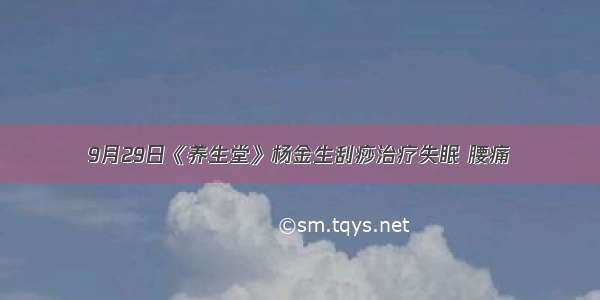 9月29日《养生堂》杨金生刮痧治疗失眠 腰痛

©sm.tqys.net